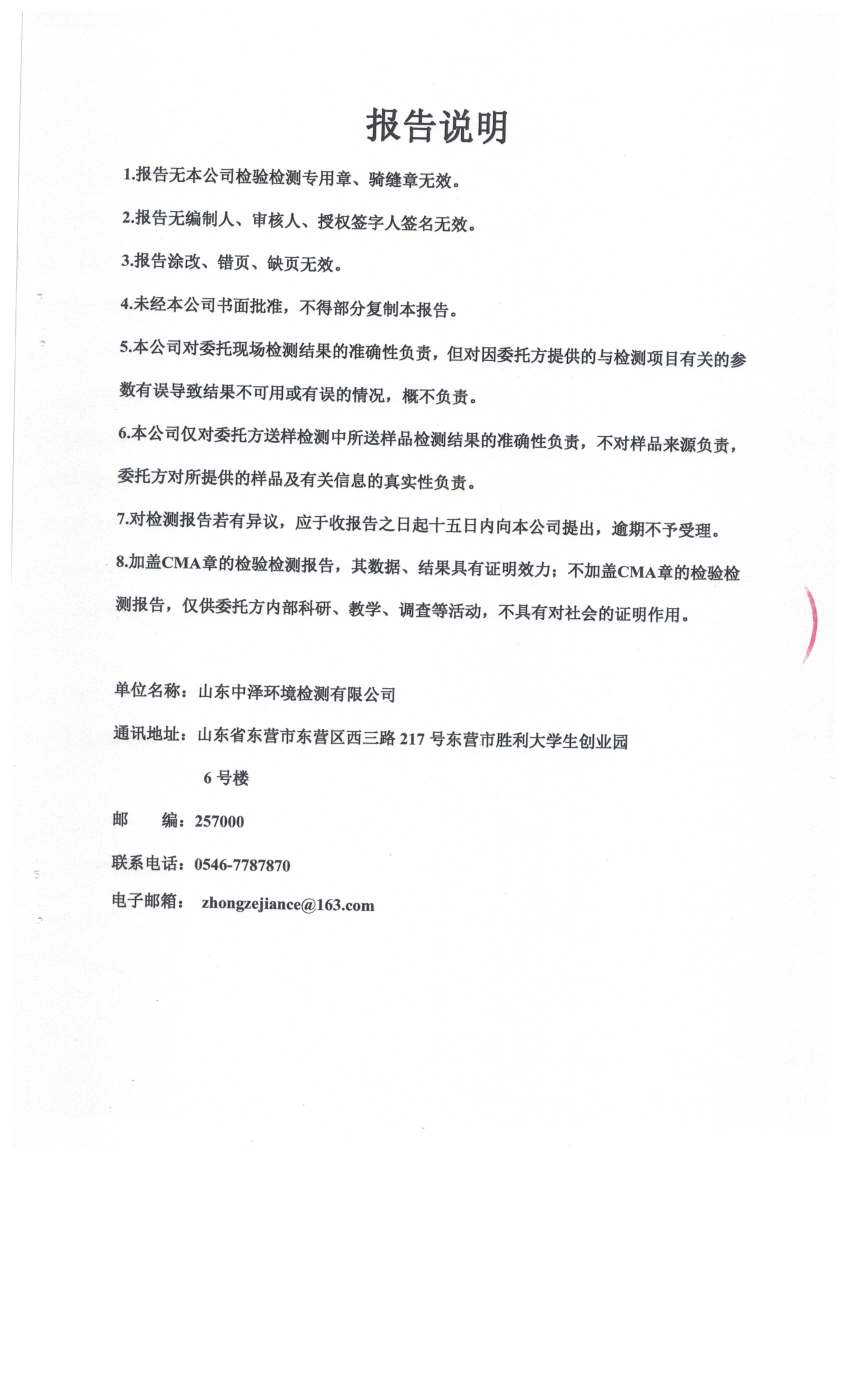 报告说明

1.报告无本公司检验检测专用章、骑缝章无效。

2.报告无编制人、审核人、授权签字人签名无效。

3.报告涂改、错页、缺页无效。

4.未经本公司书面批准，不得部分复制本报告。

5.本公司对委托现场检测结果的准确性负责，但对因委托方提供的与检测项目有关的参数有误导致结果不可用或有误的情况，概不负责。

6.本公司仅对委托方送样检测中所送样品检测结果的准确性负责，不对样品来源负责，委托方对所提供的样品及有关信息的真实性负责。

7.对检测报告若有异议，应于收报告之日起十五日内向本公司提出，逾期不予受理。

8.加盖CMA章的检验检测报告，其数据、结果具有证明效力；不加盖CMA章的检验检测报告，仅供委托方内部科研、教学、调查等活动，不具有对社会的证明作用。

单位名称：山东中泽环境检测有限公司

通讯地址：山东省东营市东营区西三路217号东营市胜利大学生创业园
6号楼

邮 编：257000

联系电话：0546-7787870

电子邮箱： zhongzejiance@163.com